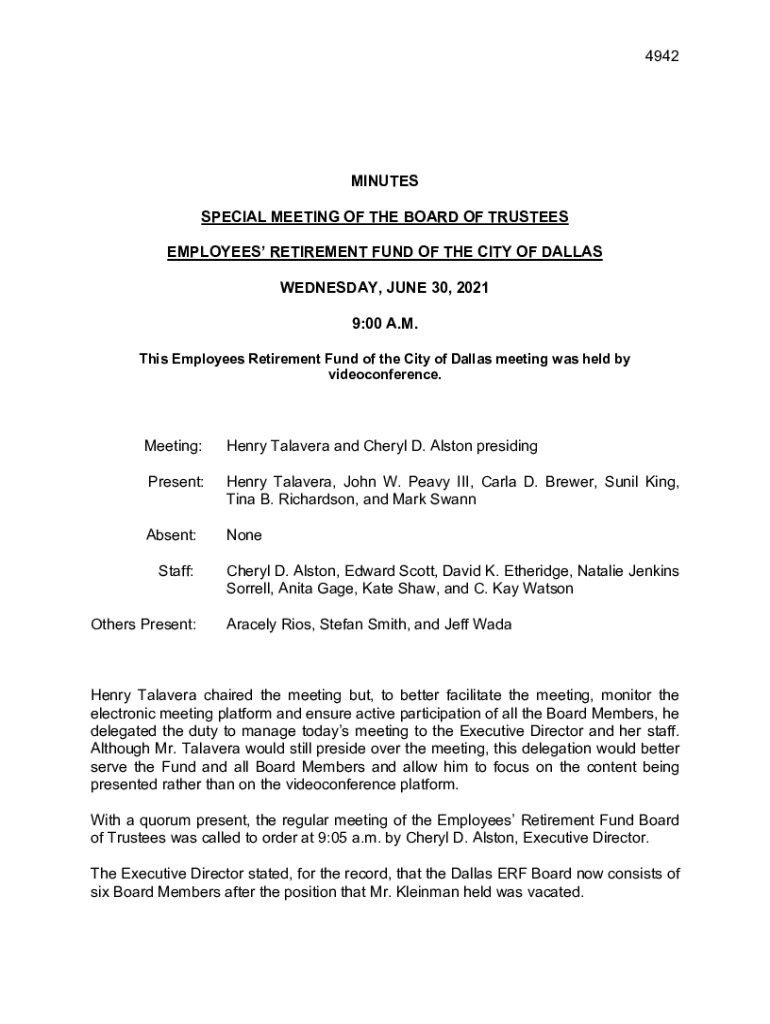 4942

MINUTES

SPECIAL MEETING OF THE BOARD OF TRUSTEES

EMPLOYEES' RETIREMENT FUND OF THE CITY OF DALLAS

WEDNESDAY, JUNE 30, 2021

9:00 A.M.

This Employees Retirement Fund of the City of Dallas meeting was held by videoconference.

Meeting: Henry Talavera and Cheryl D. Alston presiding

Present: Henry Talavera, John W. Peavy III, Carla D. Brewer, Sunil King, Tina B. Richardson, and Mark Swann

Absent: None

Staff: Cheryl D. Alston, Edward Scott, David K. Etheridge, Natalie Jenkins Sorrell, Anita Gage, Kate Shaw, and C. Kay Watson

Others Present: Aracely Rios, Stefan Smith, and Jeff Wada

Henry Talavera chaired the meeting but, to better facilitate the meeting, monitor the electronic meeting platform and ensure active participation of all the Board Members, he delegated the duty to manage today's meeting to the Executive Director and her staff. Although Mr. Talavera would still preside over the meeting, this delegation would better serve the Fund and all Board Members and allow him to focus on the content being presented rather than on the videoconference platform.

With a quorum present, the regular meeting of the Employees' Retirement Fund Board of Trustees was called to order at 9:05 a.m. by Cheryl D. Alston, Executive Director.

The Executive Director stated, for the record, that the Dallas ERF Board now consists of six Board Members after the position that Mr. Kleinman held was vacated.